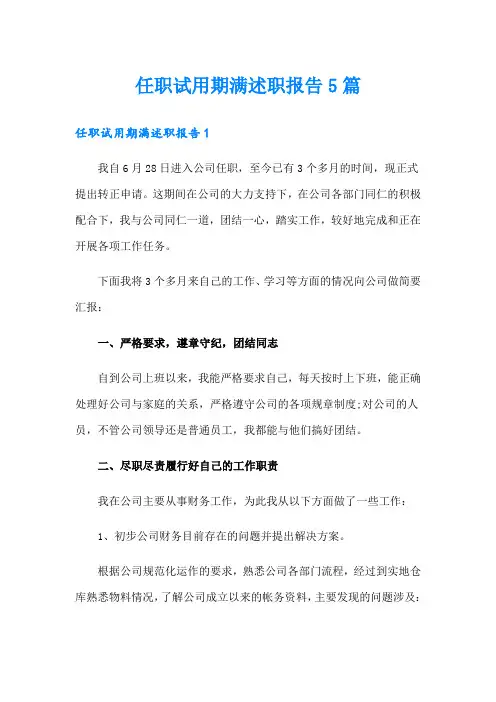 任职试用期满述职报告 5 篇

任职试用期满述职报告 1

我自 6 月 28 日进入公司任职，至今已有 3 个多月的时间，现正式提出转正申请。这期间在公司的大力支持下，在公司各部门同仁的积极配合下，我与公司同仁一道，团结一心，踏实工作，较好地完成和正在开展各项工作任务。

下面我将 3 个多月来自己的工作、学习等方面的情况向公司做简要汇报：

一、严格要求，遵章守纪，团结同志

自到公司上班以来，我能严格要求自己，每天按时上下班，能正确处理好公司与家庭的关系，严格遵守公司的各项规章制度;对公司的人员，不管公司领导还是普通员工，我都能与他们搞好团结。

二、尽职尽责履行好自己的工作职责

我在公司主要从事财务工作，为此我从以下方面做了一些工作：

1、初步公司财务目前存在的问题并提出解决方案。

根据公司规范化运作的要求，熟悉公司各部门流程，经过到实地仓库熟悉物料情况，了解公司成立以来的帐务资料，主要发现的问题涉及：